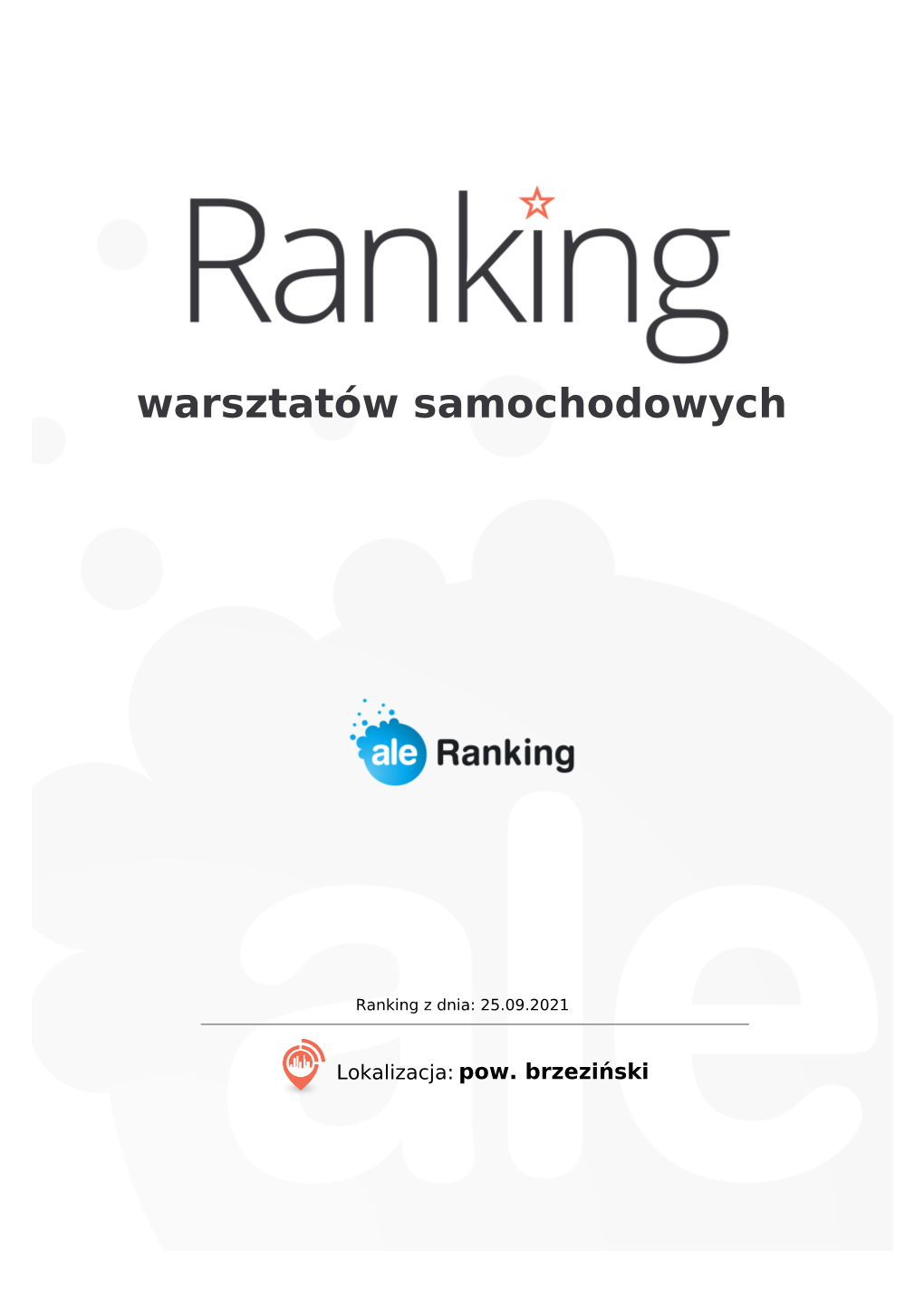 Ranking

warsztatów samochodowych

ale Ranking

Ranking z dnia: 25.09.2021

Lokalizacja: pow. brzeziński